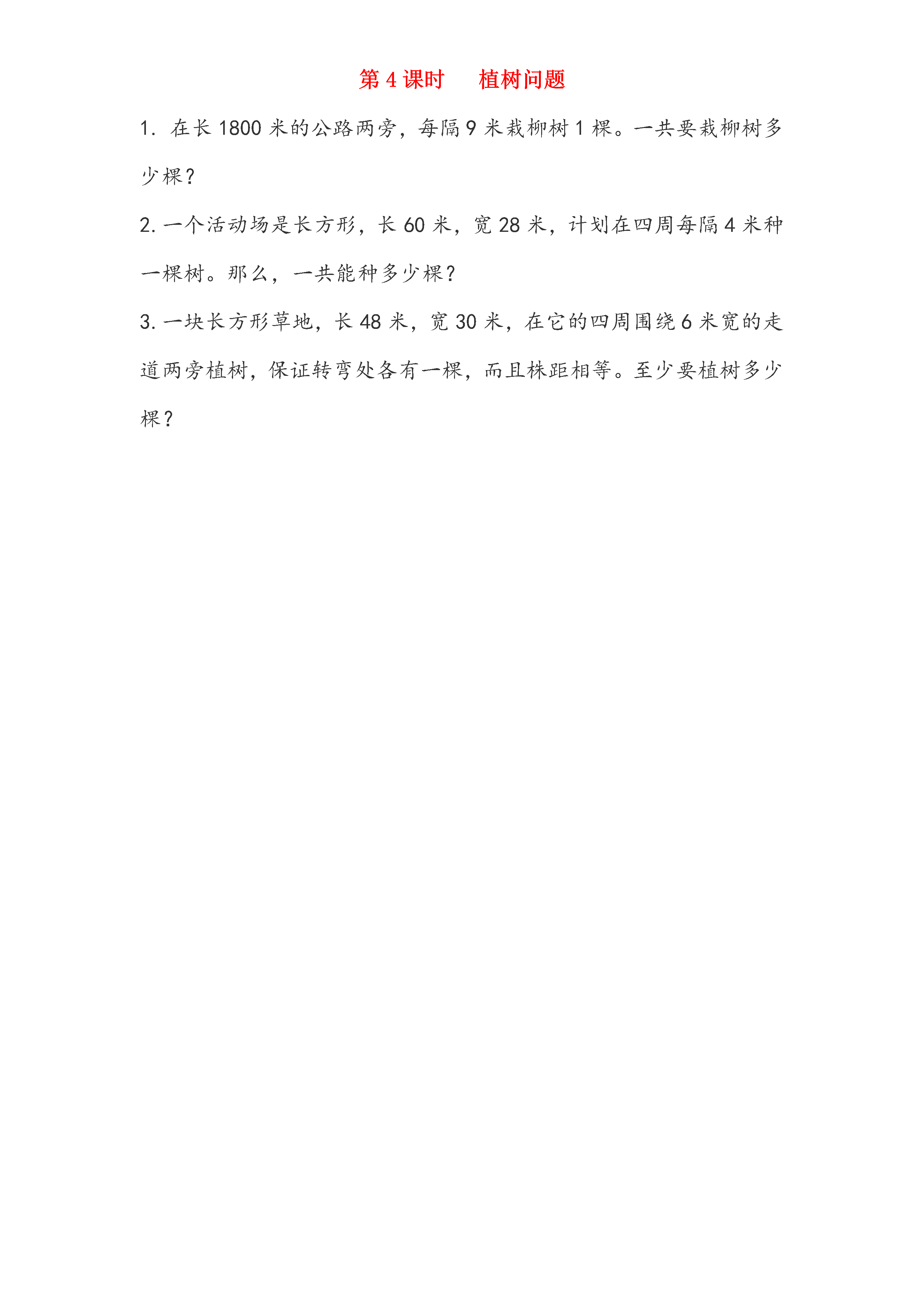 第 4 课时　植树问题

1. 在长 1800 米的公路两旁，每隔 9 米栽柳树 1 棵。一共要栽柳树多少棵？

2. 一个活动场是长方形，长 60 米，宽 28 米，计划在四周每隔 4 米种一棵树。那么，一共能种多少棵？

3. 一块长方形草地，长 48 米，宽 30 米，在它的四周围绕 6 米宽的走道两旁植树，保证转弯处各有一棵，而且株距相等。至少要植树多少棵？